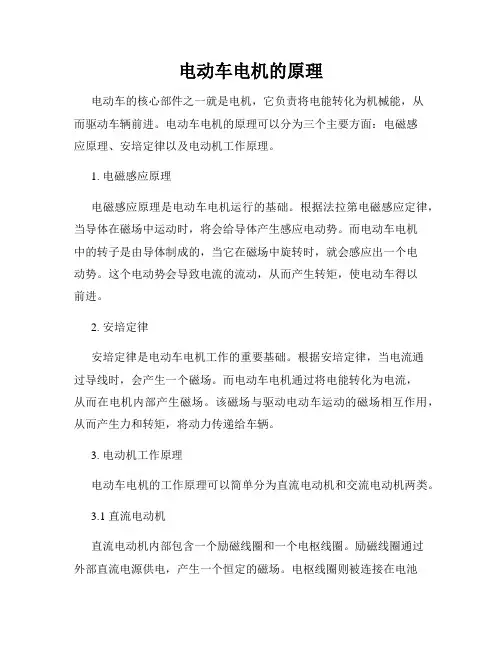 电动车电机的原理

电动车的核心部件之一就是电机，它负责将电能转化为机械能，从而驱动车辆前进。电动车电机的原理可以分为三个主要方面：电磁感应原理、安培定律以及电动机工作原理。

1. 电磁感应原理

电磁感应原理是电动车电机运行的基础。根据法拉第电磁感应定律，当导体在磁场中运动时，将会给导体产生感应电动势。而电动车电机中的转子是由导体制成的，当它在磁场中旋转时，就会感应出一个电动势。这个电动势会导致电流的流动，从而产生转矩，使电动车得以前进。

2. 安培定律

安培定律是电动车电机工作的重要基础。根据安培定律，当电流通过导线时，会产生一个磁场。而电动车电机通过将电能转化为电流，从而在电机内部产生磁场。该磁场与驱动电动车运动的磁场相互作用，从而产生力和转矩，将动力传递给车辆。

3. 电动机工作原理

电动车电机的工作原理可以简单分为直流电动机和交流电动机两类。

3.1 直流电动机

直流电动机内部包含一个励磁线圈和一个电枢线圈。励磁线圈通过外部直流电源供电，产生一个恒定的磁场。电枢线圈则被连接在电池